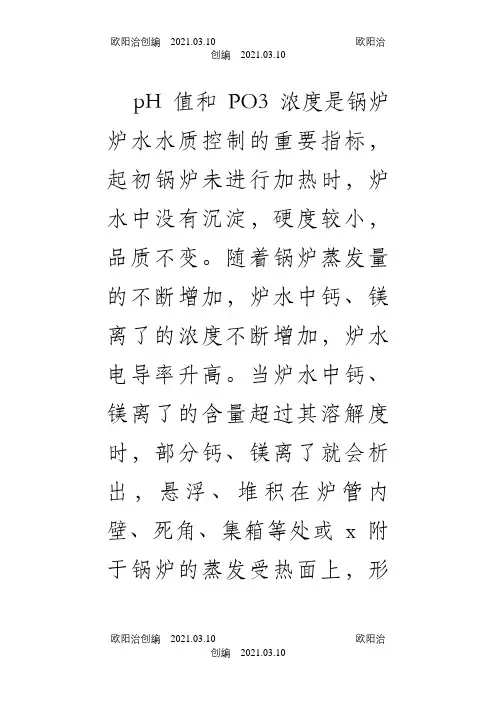 欧阳治创编　2021.03.10　　欧阳治创编　2021.03.10

pH 值和 PO3 浓度是锅炉炉水水质控制的重要指标，起初锅炉未进行加热时，炉水中没有沉淀，硬度较小，品质不变。随着锅炉蒸发量的不断增加，炉水中钙、镁离了的浓度不断增加，炉水电导率升高。当炉水中钙、镁离了的含量超过其溶解度时，部分钙、镁离了就会析出，悬浮、堆积在炉管内壁、死角、集箱等处或 x 附于锅炉的蒸发受热面上，形

欧阳治创编　2021.03.10　　欧阳治创编　2021.03.10